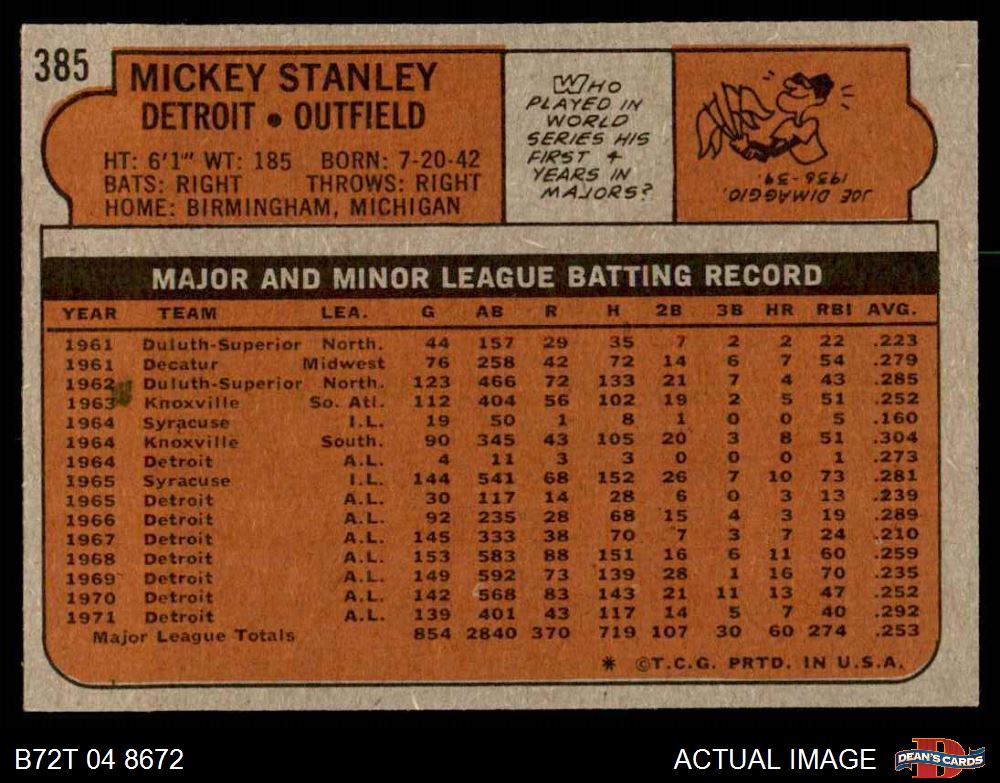 385

MICKEY STANLEY
DETROIT • OUTFIELD

HT: 6'1" WT: 185 BORN: 7-20-42
BATS: RIGHT THROWS: RIGHT
HOME: BIRMINGHAM, MICHIGAN

WHO PLAYED IN WORLD SERIES HIS FIRST 4 YEARS IN MAJORS?

JOE DIMAGGIO, 1936-39.

MAJOR AND MINOR LEAGUE BATTING RECORD

| YEAR | TEAM | LEA. | G | AB | R | H | 2B | 3B | HR | RBI | AVG. |
|---|---|---|---|---|---|---|---|---|---|---|---|
| 1961 | Duluth-Superior | North. | 44 | 157 | 29 | 35 | 7 | 2 | 2 | 22 | .223 |
| 1961 | Decatur | Midwest | 76 | 258 | 42 | 72 | 14 | 6 | 7 | 54 | .279 |
| 1962 | Duluth-Superior | North. | 123 | 466 | 72 | 133 | 21 | 7 | 4 | 43 | .285 |
| 1963 | Knoxville | So. Atl. | 112 | 404 | 56 | 102 | 19 | 2 | 5 | 51 | .252 |
| 1964 | Syracuse | I.L. | 19 | 50 | 1 | 8 | 1 | 0 | 0 | 5 | .160 |
| 1964 | Knoxville | South. | 90 | 345 | 43 | 105 | 20 | 3 | 8 | 51 | .304 |
| 1964 | Detroit | A.L. | 4 | 11 | 3 | 3 | 0 | 0 | 0 | 1 | .273 |
| 1965 | Syracuse | I.L. | 144 | 541 | 68 | 152 | 26 | 7 | 10 | 73 | .281 |
| 1965 | Detroit | A.L. | 30 | 117 | 14 | 28 | 6 | 0 | 3 | 13 | .239 |
| 1966 | Detroit | A.L. | 92 | 235 | 28 | 68 | 15 | 4 | 3 | 19 | .289 |
| 1967 | Detroit | A.L. | 145 | 333 | 38 | 70 | 7 | 3 | 7 | 24 | .210 |
| 1968 | Detroit | A.L. | 153 | 583 | 88 | 151 | 16 | 6 | 11 | 60 | .259 |
| 1969 | Detroit | A.L. | 149 | 592 | 73 | 139 | 28 | 1 | 16 | 70 | .235 |
| 1970 | Detroit | A.L. | 142 | 568 | 83 | 143 | 21 | 11 | 13 | 47 | .252 |
| 1971 | Detroit | A.L. | 139 | 401 | 43 | 117 | 14 | 5 | 7 | 40 | .292 |
| Major League Totals | | | 854 | 2840 | 370 | 719 | 107 | 30 | 60 | 274 | .253 |

* ©T.C.G. PRTD. IN U.S.A.

B72T 04 8672

ACTUAL IMAGE

DEAN'S CARDS